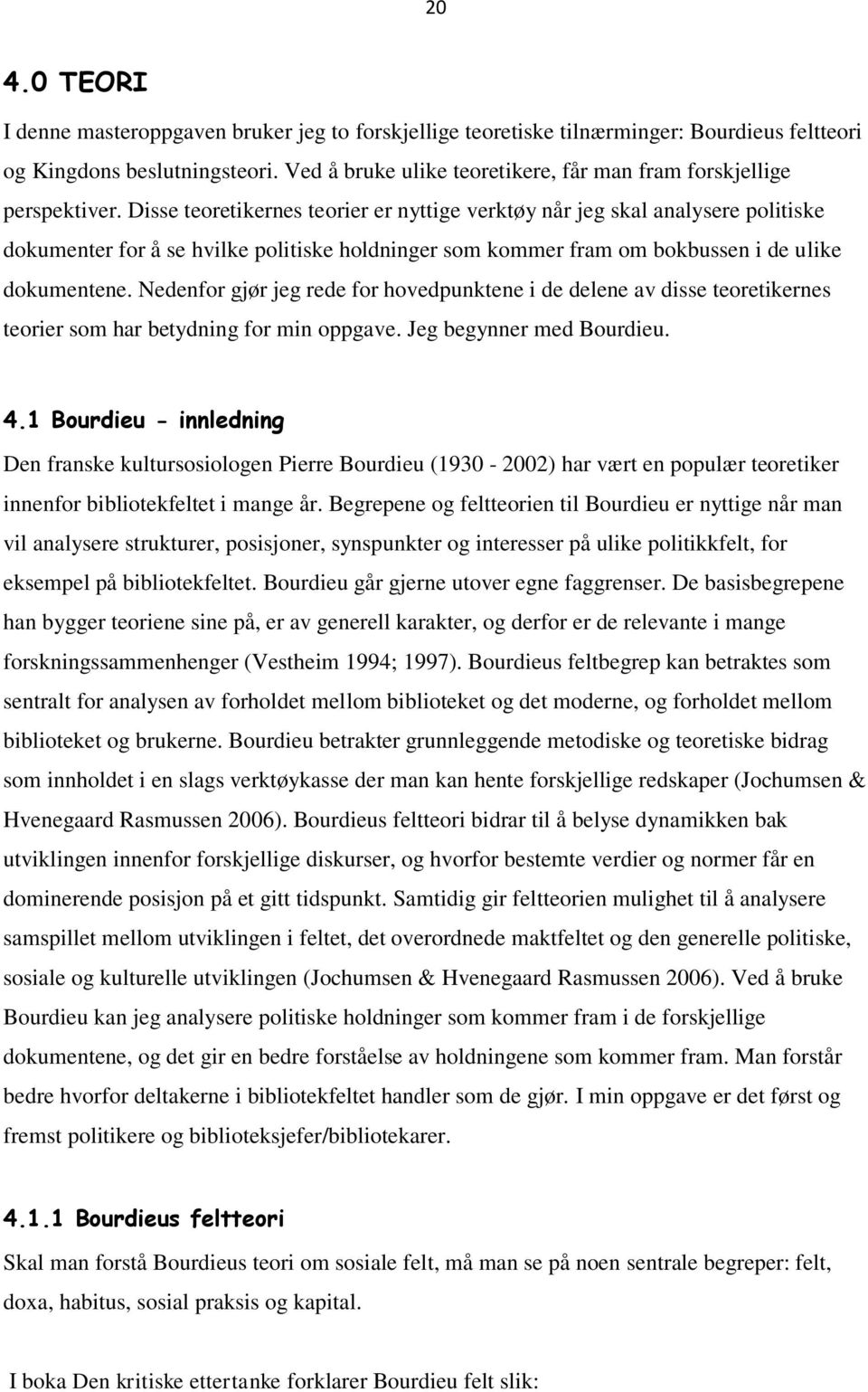 20

4.0 TEORI

I denne masteroppgaven bruker jeg to forskjellige teoretiske tilnærminger: Bourdieus feltteori og Kingdons beslutningsteori. Ved å bruke ulike teoretikere, får man fram forskjellige perspektiver. Disse teoretikernes teorier er nyttige verktøy når jeg skal analysere politiske dokumenter for å se hvilke politiske holdninger som kommer fram om bokbussen i de ulike dokumentene. Nedenfor gjør jeg rede for hovedpunktene i de delene av disse teoretikernes teorier som har betydning for min oppgave. Jeg begynner med Bourdieu.

4.1 Bourdieu - innledning

Den franske kultursosiologen Pierre Bourdieu (1930 - 2002) har vært en populær teoretiker innenfor bibliotekfeltet i mange år. Begrepene og feltteorien til Bourdieu er nyttige når man vil analysere strukturer, posisjoner, synspunkter og interesser på ulike politikkfelt, for eksempel på bibliotekfeltet. Bourdieu går gjerne utover egne faggrenser. De basisbegrepene han bygger teoriene sine på, er av generell karakter, og derfor er de relevante i mange forskningssammenhenger (Vestheim 1994; 1997). Bourdieus feltbegrep kan betraktes som sentralt for analysen av forholdet mellom biblioteket og det moderne, og forholdet mellom biblioteket og brukerne. Bourdieu betrakter grunnleggende metodiske og teoretiske bidrag som innholdet i en slags verktøykasse der man kan hente forskjellige redskaper (Jochumsen & Hvenegaard Rasmussen 2006). Bourdieus feltteori bidrar til å belyse dynamikken bak utviklingen innenfor forskjellige diskurser, og hvorfor bestemte verdier og normer får en dominerende posisjon på et gitt tidspunkt. Samtidig gir feltteorien mulighet til å analysere samspillet mellom utviklingen i feltet, det overordnede maktfeltet og den generelle politiske, sosiale og kulturelle utviklingen (Jochumsen & Hvenegaard Rasmussen 2006). Ved å bruke Bourdieu kan jeg analysere politiske holdninger som kommer fram i de forskjellige dokumentene, og det gir en bedre forståelse av holdningene som kommer fram. Man forstår bedre hvorfor deltakerne i bibliotekfeltet handler som de gjør. I min oppgave er det først og fremst politikere og biblioteksjefer/bibliotekarer.

4.1.1 Bourdieus feltteori

Skal man forstå Bourdieus teori om sosiale felt, må man se på noen sentrale begreper: felt, doxa, habitus, sosial praksis og kapital.

I boka Den kritiske ettertanke forklarer Bourdieu felt slik: